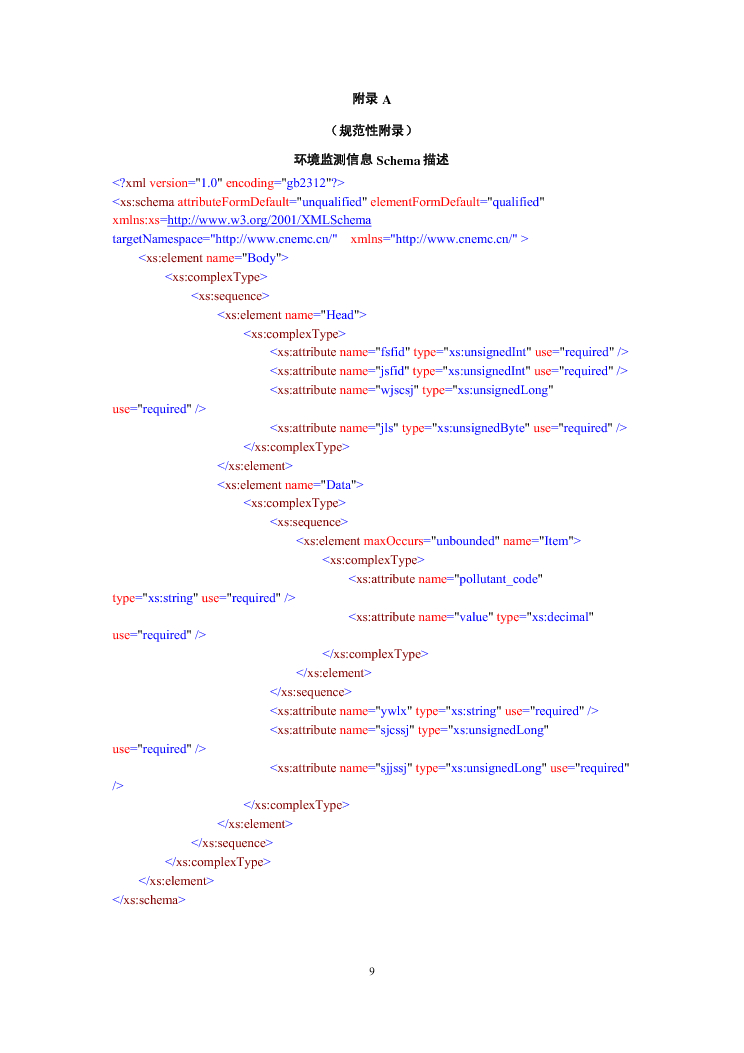 附录 A

（规范性附录）

环境监测信息 Schema 描述

<?xml version="1.0" encoding="gb2312"?>
<xs:schema attributeFormDefault="unqualified" elementFormDefault="qualified" xmlns:xs=http://www.w3.org/2001/XMLSchema
targetNamespace="http://www.cnemc.cn/" xmlns="http://www.cnemc.cn/" >
<xs:element name="Body">
<xs:complexType>
<xs:sequence>
<xs:element name="Head">
<xs:complexType>
<xs:attribute name="fsfid" type="xs:unsignedInt" use="required" />
<xs:attribute name="jsfid" type="xs:unsignedInt" use="required" />
<xs:attribute name="wjscsj" type="xs:unsignedLong" use="required" />
<xs:attribute name="jls" type="xs:unsignedByte" use="required" />
</xs:complexType>
</xs:element>
<xs:element name="Data">
<xs:complexType>
<xs:sequence>
<xs:element maxOccurs="unbounded" name="Item">
<xs:complexType>
<xs:attribute name="pollutant_code" type="xs:string" use="required" />
<xs:attribute name="value" type="xs:decimal" use="required" />
</xs:complexType>
</xs:element>
</xs:sequence>
<xs:attribute name="ywlx" type="xs:string" use="required" />
<xs:attribute name="sjcssj" type="xs:unsignedLong" use="required" />
<xs:attribute name="sjjssj" type="xs:unsignedLong" use="required" />
</xs:complexType>
</xs:element>
</xs:sequence>
</xs:complexType>
</xs:element>
</xs:schema>

9